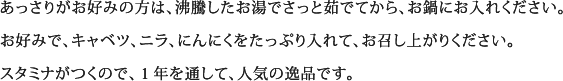 あっさりがお好みの方は、沸騰したお湯でさっと茹でてから、お鍋にお入れください。

お好みで、キャベツ、ニラ、にんにくをたっぷり入れて、お召し上がりください。

スタミナがつくので、1年を通して、人気の逸品です。